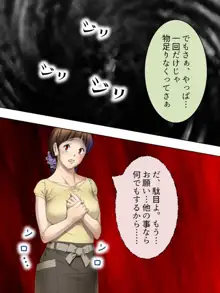 ジリ
ジリ
ジリ

でもさぁ、やっぱ…
一回だけじゃ
物足りなくってさぁ

だ、駄目よ。もう…
お願い…他の事なら
何でもするから……

ソロ…
ソロ